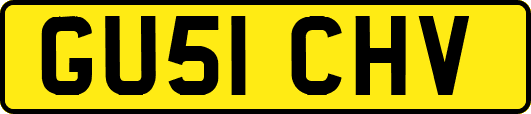 GU51 CHV